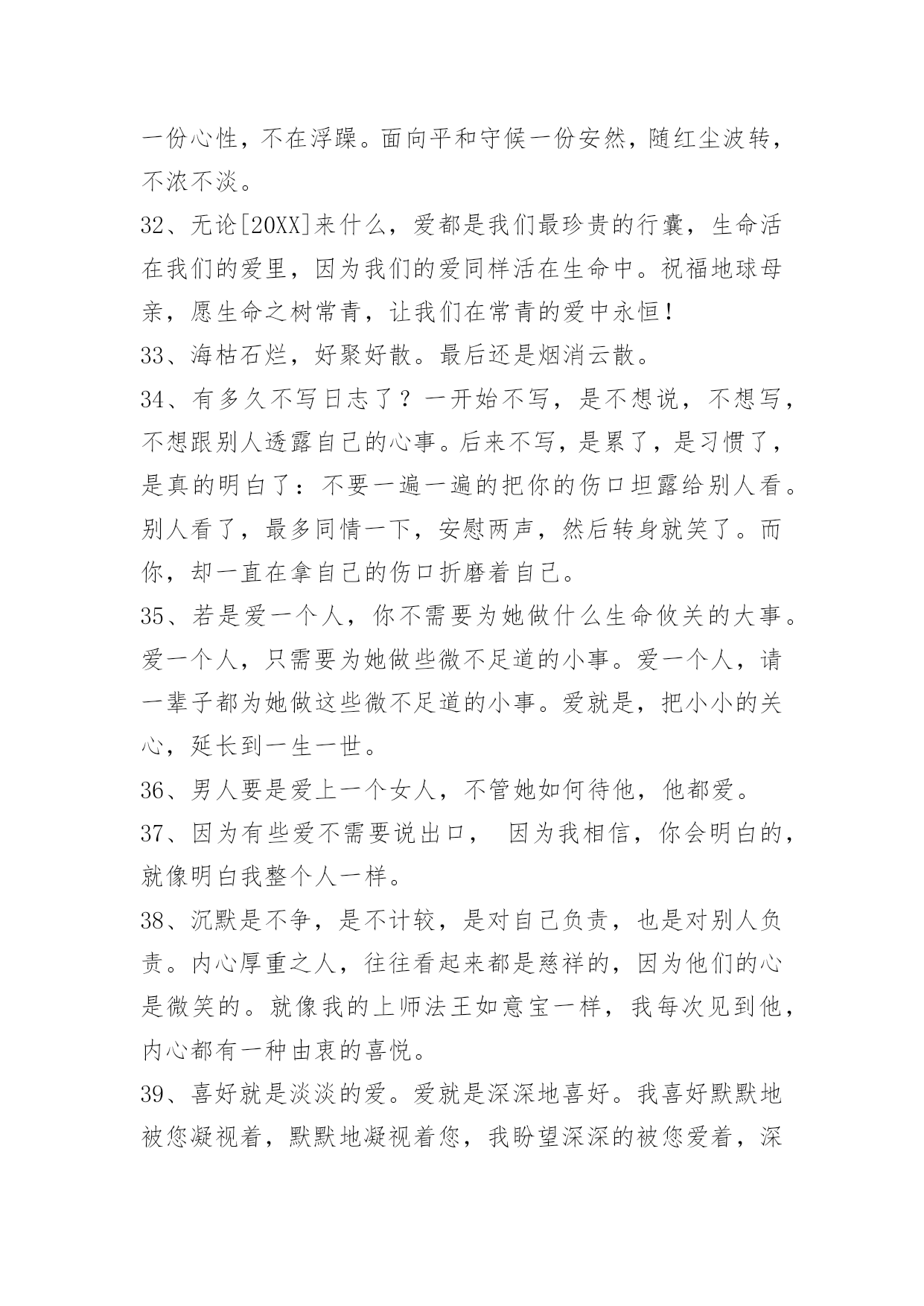 一份心性，不在浮躁。面向平和守候一份安然，随红尘波转，不浓不淡。

32、无论[20XX]来什么，爱都是我们最珍贵的行囊，生命活在我们的爱里，因为我们的爱同样活在生命中。祝福地球母亲，愿生命之树常青，让我们在常青的爱中永恒！

33、海枯石烂，好聚好散。最后还是烟消云散。

34、有多久不写日志了？一开始不写，是不想说，不想写，不想跟别人透露自己的心事。后来不写，是累了，是习惯了，是真的明白了：不要一遍一遍的把你的伤口坦露给别人看。别人看了，最多同情一下，安慰两声，然后转身就笑了。而你，却一直在拿自己的伤口折磨着自己。

35、若是爱一个人，你不需要为她做什么生命攸关的大事。爱一个人，只需要为她做些微不足道的小事。爱一个人，请一辈子都为她做这些微不足道的小事。爱就是，把小小的关心，延长到一生一世。

36、男人要是爱上一个女人，不管她如何待他，他都爱。

37、因为有些爱不需要说出口， 因为我相信，你会明白的，就像明白我整个人一样。

38、沉默是不争，是不计较，是对自己负责，也是对别人负责。内心厚重之人，往往看起来都是慈祥的，因为他们的心是微笑的。就像我的上师法王如意宝一样，我每次见到他，内心都有一种由衷的喜悦。

39、喜好就是淡淡的爱。爱就是深深地喜好。我喜好默默地被您凝视着，默默地凝视着您，我盼望深深的被您爱着，深